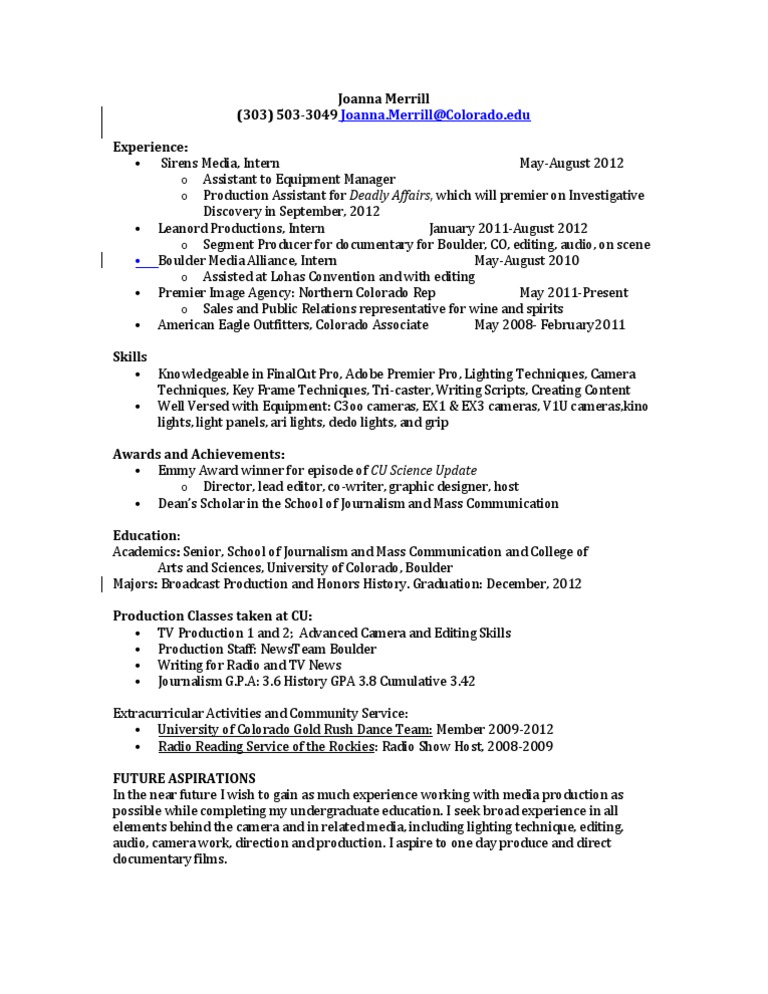 Joanna Merrill
(303) 503-3049 Joanna.Merrill@Colorado.edu

Experience:
• Sirens Media, Intern May-August 2012
o Assistant to Equipment Manager
o Production Assistant for Deadly Affairs, which will premier on Investigative Discovery in September, 2012
• Leanord Productions, Intern January 2011-August 2012
o Segment Producer for documentary for Boulder, CO, editing, audio, on scene
• Boulder Media Alliance, Intern May-August 2010
o Assisted at Lohas Convention and with editing
• Premier Image Agency: Northern Colorado Rep May 2011-Present
o Sales and Public Relations representative for wine and spirits
• American Eagle Outfitters, Colorado Associate May 2008- February2011

Skills
• Knowledgeable in FinalCut Pro, Adobe Premier Pro, Lighting Techniques, Camera Techniques, Key Frame Techniques, Tri-caster, Writing Scripts, Creating Content
• Well Versed with Equipment: C3oo cameras, EX1 & EX3 cameras, V1U cameras,kino lights, light panels, ari lights, dedo lights, and grip

Awards and Achievements:
• Emmy Award winner for episode of CU Science Update
o Director, lead editor, co-writer, graphic designer, host
• Dean's Scholar in the School of Journalism and Mass Communication

Education:
Academics: Senior, School of Journalism and Mass Communication and College of Arts and Sciences, University of Colorado, Boulder
Majors: Broadcast Production and Honors History. Graduation: December, 2012

Production Classes taken at CU:
• TV Production 1 and 2; Advanced Camera and Editing Skills
• Production Staff: NewsTeam Boulder
• Writing for Radio and TV News
• Journalism G.P.A: 3.6 History GPA 3.8 Cumulative 3.42

Extracurricular Activities and Community Service:
• University of Colorado Gold Rush Dance Team: Member 2009-2012
• Radio Reading Service of the Rockies: Radio Show Host, 2008-2009

FUTURE ASPIRATIONS
In the near future I wish to gain as much experience working with media production as possible while completing my undergraduate education. I seek broad experience in all elements behind the camera and in related media, including lighting technique, editing, audio, camera work, direction and production. I aspire to one day produce and direct documentary films.